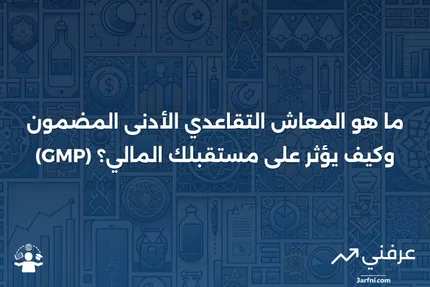 ما هو المعاش التقاعدي الأدنى المضمون (GMP) وكيف يؤثر على مستقبلك المالي؟

عرفني
3arfni.com